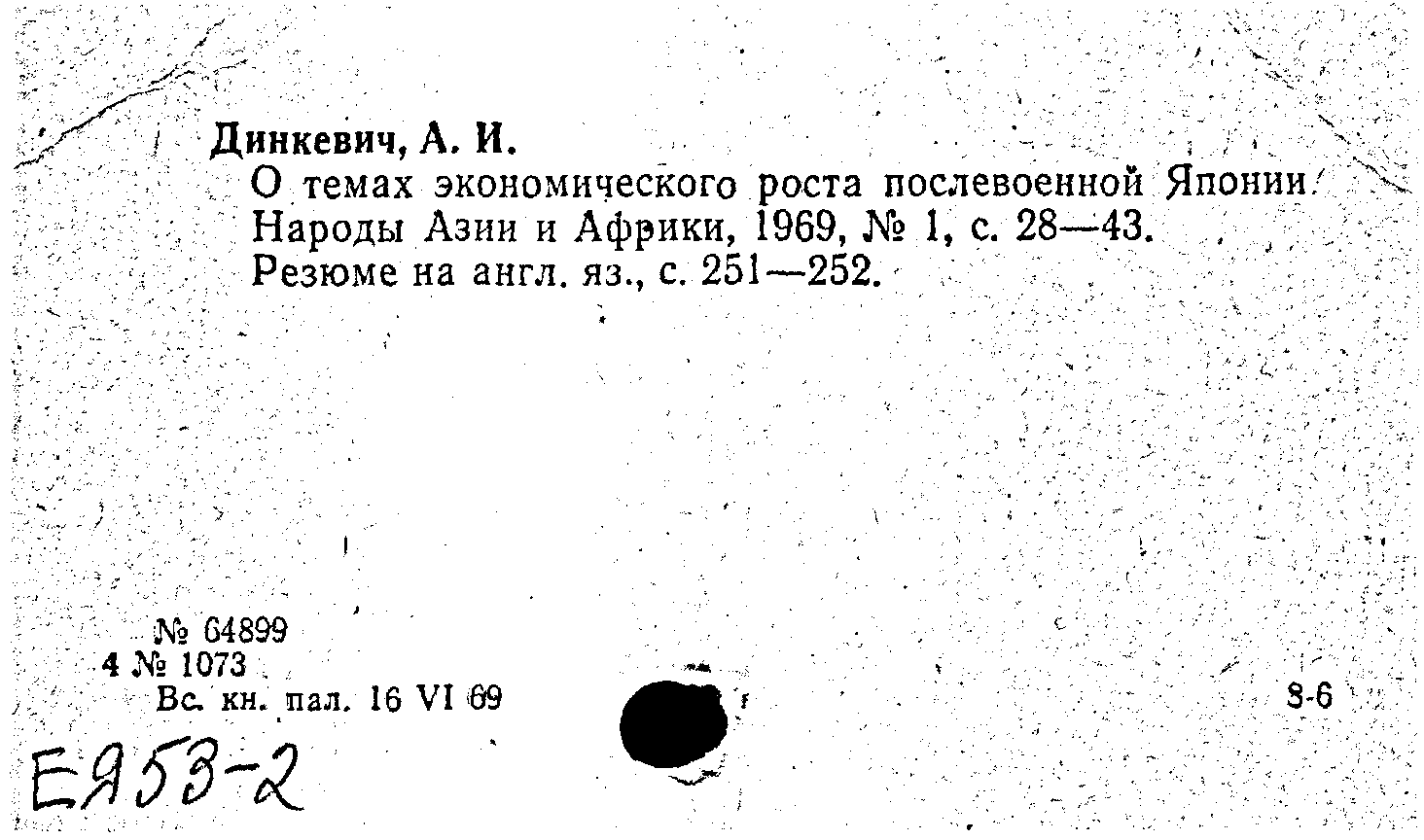 Динкевич, А. И.

О темах экономического роста послевоенной Японии. Народы Азии и Африки, 1969, № 1, с. 28—43. Резюме на англ. яз., с. 251—252.

№ 64899
4 № 1073
Вс. кн. пал. 16 VI 69

8-6

ЕЯ53-2